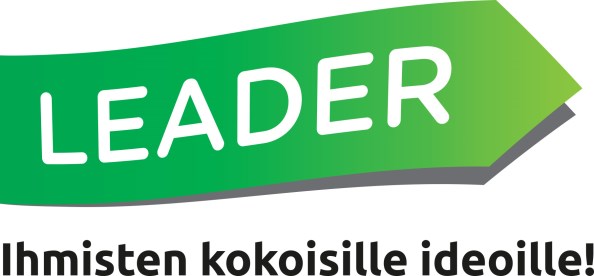 LEADER

Ihmisten kokoisille ideoille!